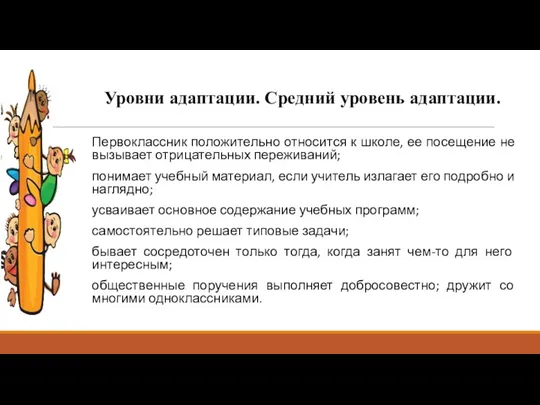 Уровни адаптации. Средний уровень адаптации.

Первоклассник положительно относится к школе, ее посещение не вызывает отрицательных переживаний;

понимает учебный материал, если учитель излагает его подробно и наглядно;

усваивает основное содержание учебных программ;

самостоятельно решает типовые задачи;

бывает сосредоточен только тогда, когда занят чем-то для него интересным;

общественные поручения выполняет добросовестно; дружит со многими одноклассниками.